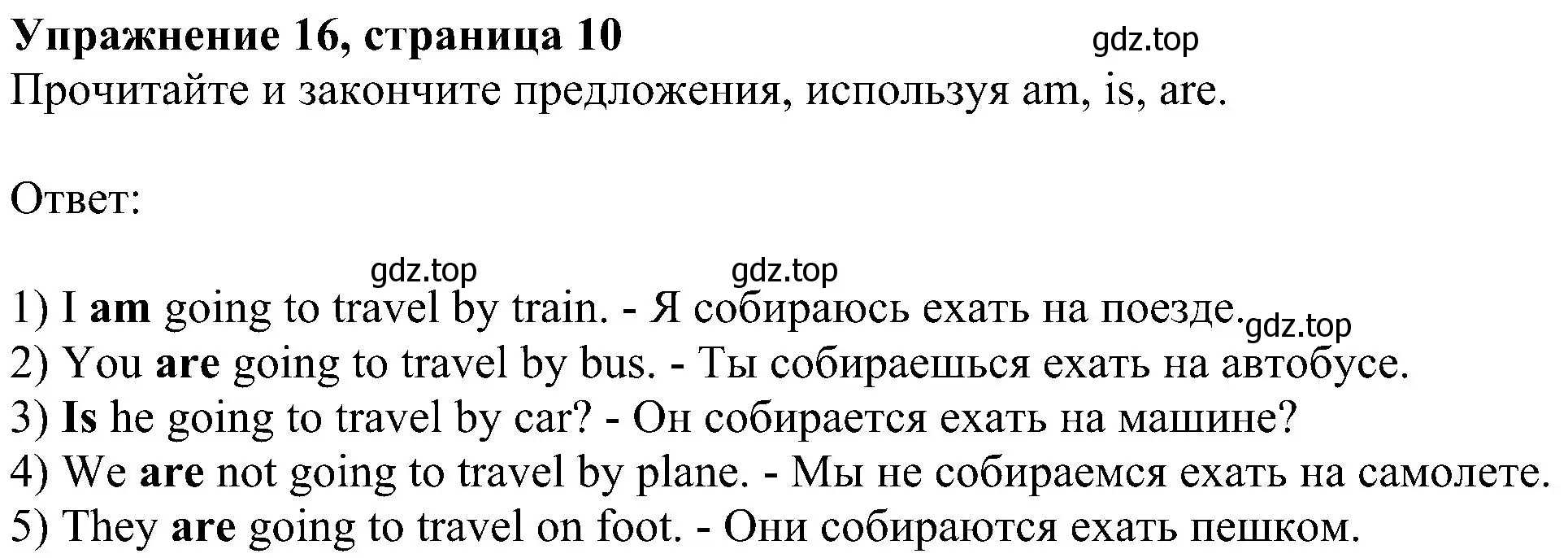 Упражнение 16, страница 10 gdz.top
Прочитайте и закончите предложения, используя am, is, are.

Ответ:

gdz.top gdz.top
1) I am going to travel by train. - Я собираюсь ехать на поезде. gdz.top
2) You are going to travel by bus. - Ты собираешься ехать на автобусе.
3) Is he going to travel by car? - Он собирается ехать на машине?
4) We are not going to travel by plane. - Мы не собираемся ехать на самолете.
5) They are going to travel on foot. - Они собираются ехать пешком.